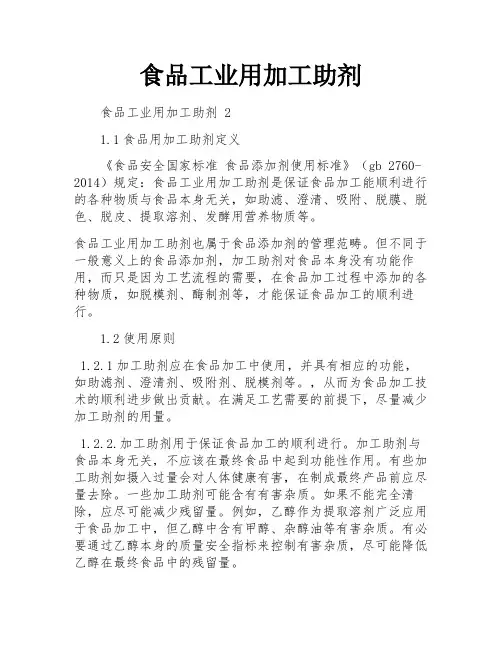 食品工业用加工助剂

食品工业用加工助剂 2

1.1 食品用加工助剂定义

《食品安全国家标准 食品添加剂使用标准》（gb 2760-2014）规定：食品工业用加工助剂是保证食品加工能顺利进行的各种物质与食品本身无关，如助滤、澄清、吸附、脱膜、脱色、脱皮、提取溶剂、发酵用营养物质等。

食品工业用加工助剂也属于食品添加剂的管理范畴。但不同于一般意义上的食品添加剂，加工助剂对食品本身没有功能作用，而只是因为工艺流程的需要，在食品加工过程中添加的各种物质，如脱模剂、酶制剂等，才能保证食品加工的顺利进行。

1.2 使用原则

1.2.1 加工助剂应在食品加工中使用，并具有相应的功能，如助滤剂、澄清剂、吸附剂、脱模剂等。，从而为食品加工技术的顺利进步做出贡献。在满足工艺需要的前提下，尽量减少加工助剂的用量。

1.2.2.加工助剂用于保证食品加工的顺利进行。加工助剂与食品本身无关，不应该在最终食品中起到功能性作用。有些加工助剂如摄入过量会对人体健康有害，在制成最终产品前应尽量去除。一些加工助剂可能含有有害杂质。如果不能完全清除，应尽可能减少残留量。例如，乙醇作为提取溶剂广泛应用于食品加工中，但乙醇中含有甲醇、杂醇油等有害杂质。有必要通过乙醇本身的质量安全指标来控制有害杂质，尽可能降低乙醇在最终食品中的残留量。